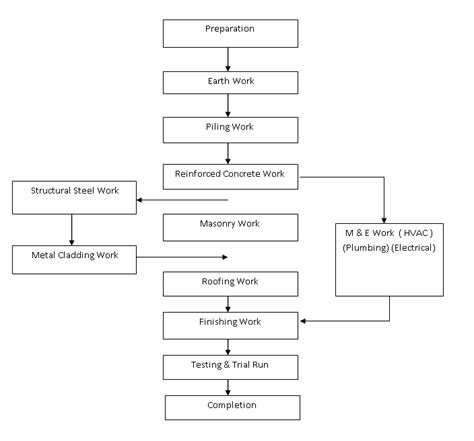 Preparation

Earth Work

Piling Work

Reinforced Concrete Work

Structural Steel Work

Masonry Work

M & E Work ( HVAC ) (Plumbing) (Electrical)

Metal Cladding Work

Roofing Work

Finishing Work

Testing & Trial Run

Completion